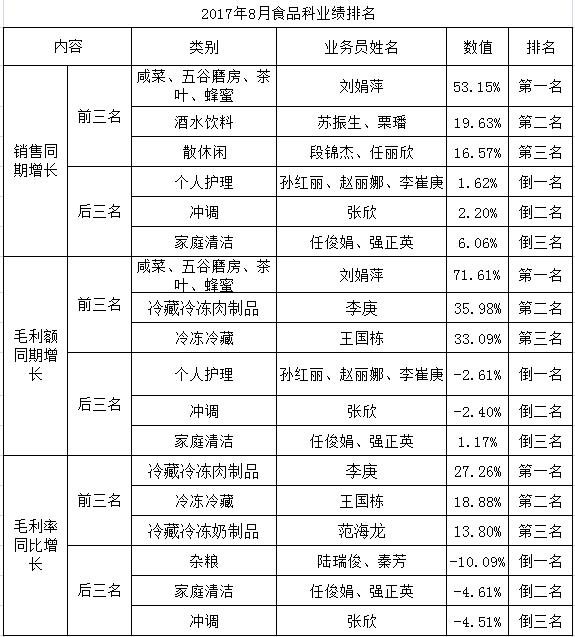 2017年8月食品科业绩排名

| 内容 | | 类别 | 业务员姓名 | 数值 | 排名 |
|---|---|---|---|---|---|
| 销售同期增长 | 前三名 | 咸菜、五谷磨房、茶叶、蜂蜜 | 刘娟萍 | 53.15% | 第一名 |
| | | 酒水饮料 | 苏振生、栗璠 | 19.63% | 第二名 |
| | | 散休闲 | 段锦杰、任丽欣 | 16.57% | 第三名 |
| | 后三名 | 个人护理 | 孙红丽、赵丽娜、李崔庚 | 1.62% | 倒一名 |
| | | 冲调 | 张欣 | 2.20% | 倒二名 |
| | | 家庭清洁 | 任俊娟、强正英 | 6.06% | 倒三名 |
| 毛利额同期增长 | 前三名 | 咸菜、五谷磨房、茶叶、蜂蜜 | 刘娟萍 | 71.61% | 第一名 |
| | | 冷藏冷冻肉制品 | 李庚 | 35.98% | 第二名 |
| | | 冷冻冷藏 | 王国栋 | 33.09% | 第三名 |
| | 后三名 | 个人护理 | 孙红丽、赵丽娜、李崔庚 | -2.61% | 倒一名 |
| | | 冲调 | 张欣 | -2.40% | 倒二名 |
| | | 家庭清洁 | 任俊娟、强正英 | 1.17% | 倒三名 |
| 毛利率同比增长 | 前三名 | 冷藏冷冻肉制品 | 李庚 | 27.26% | 第一名 |
| | | 冷冻冷藏 | 王国栋 | 18.88% | 第二名 |
| | | 冷藏冷冻奶制品 | 范海龙 | 13.80% | 第三名 |
| | 后三名 | 杂粮 | 陆瑞俊、秦芳 | -10.09% | 倒一名 |
| | | 家庭清洁 | 任俊娟、强正英 | -4.61% | 倒二名 |
| | | 冲调 | 张欣 | -4.51% | 倒三名 |